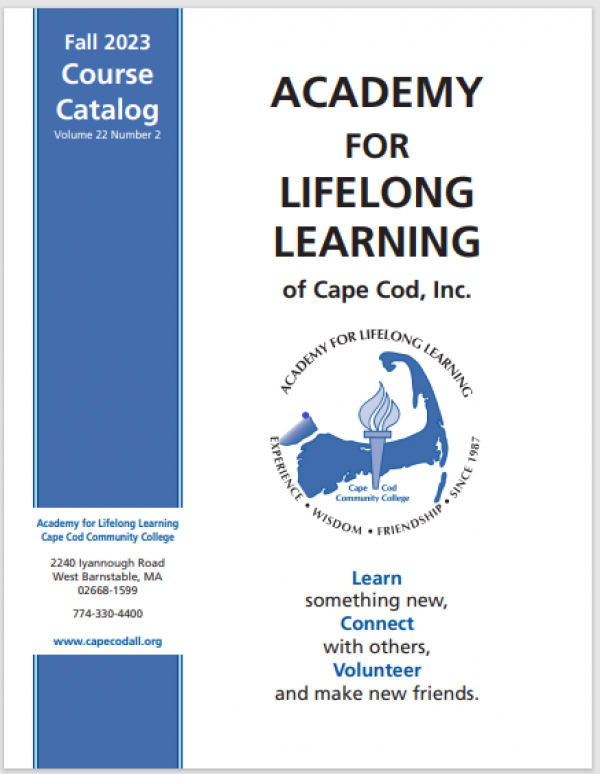 Fall 2023
Course
Catalog
Volume 22 Number 2

Academy for Lifelong Learning
Cape Cod Community College

2240 Iyannough Road
West Barnstable, MA
02668-1599

774-330-4400

www.capecodall.org

ACADEMY
FOR
LIFELONG
LEARNING
of Cape Cod, Inc.

ACADEMY FOR LIFELONG LEARNING
EXPERIENCE • WISDOM • FRIENDSHIP • SINCE 1987
Cape Cod Community College

Learn
something new,
Connect
with others,
Volunteer
and make new friends.